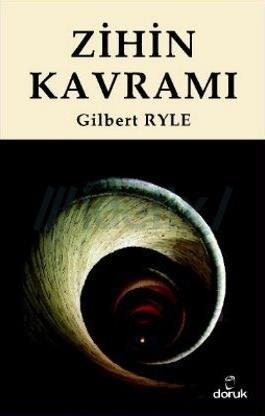 ZİHİN KAVRAMI

Gilbert RYLE

doruk